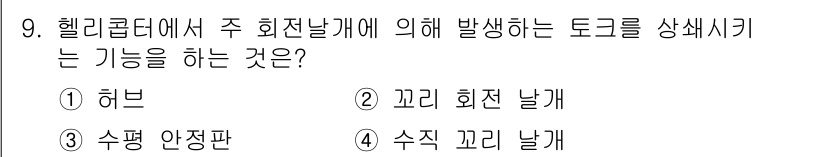 9. 헬리콥터에서 주 회전날개에 의해 발생하는 토크를 상쇄시키는 기능을 하는 것은?

① 허브 ② 꼬리 회전 날개

③ 수평 안정판 ④ 수직 꼬리 날개